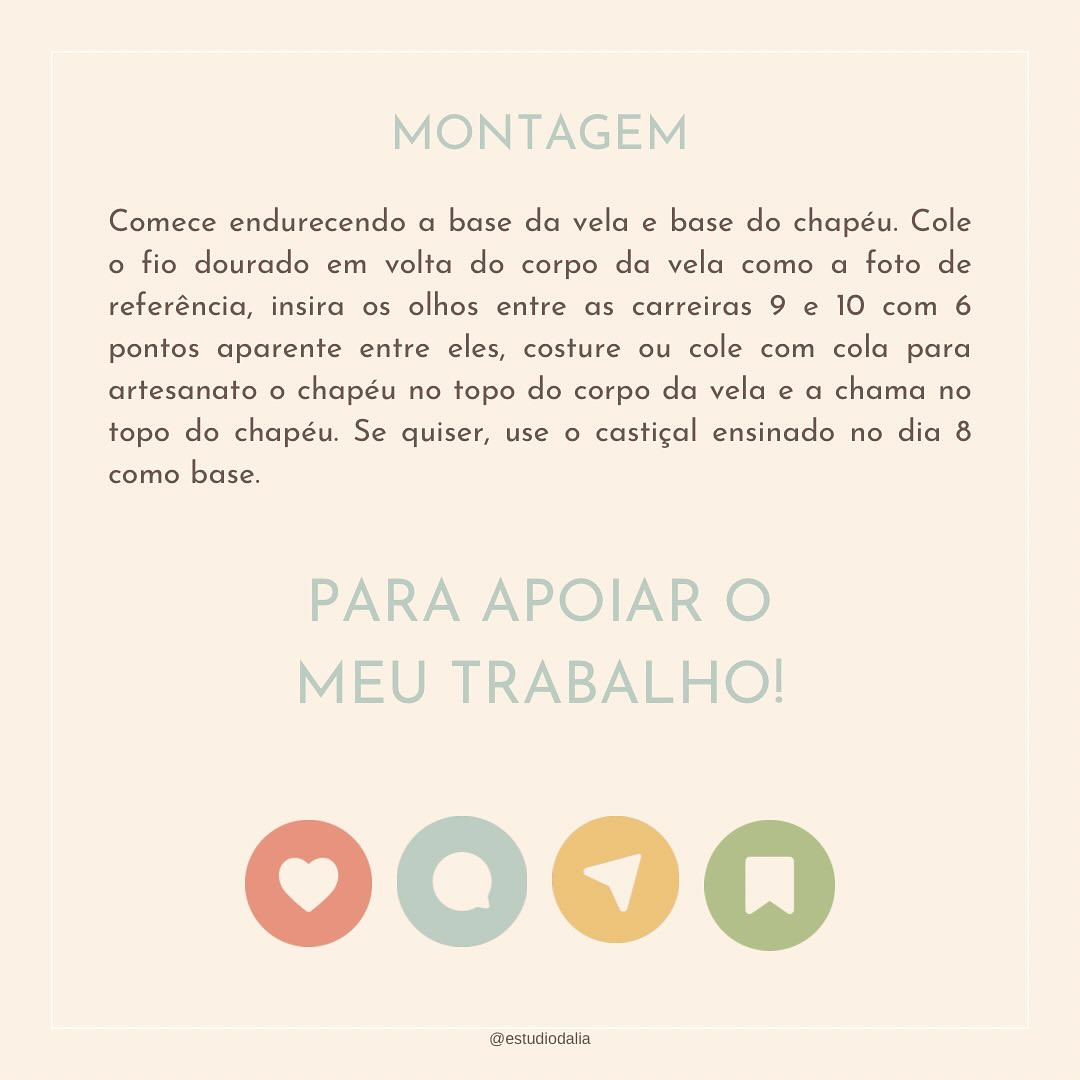 MONTAGEM

Comece endurecendo a base da vela e base do chapéu. Cole o fio dourado em volta do corpo da vela como a foto de referência, insira os olhos entre as carreiras 9 e 10 com 6 pontos aparente entre eles, costure ou cole com cola para artesanato o chapéu no topo do corpo da vela e a chama no topo do chapéu. Se quiser, use o castiçal ensinado no dia 8 como base.

PARA APOIAR O MEU TRABALHO!

@estudiodalia